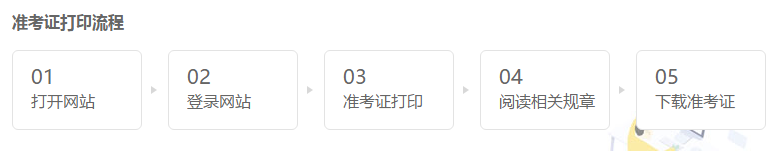 准考证打印流程

01
打开网站

02
登录网站

03
准考证打印

04
阅读相关规章

05
下载准考证